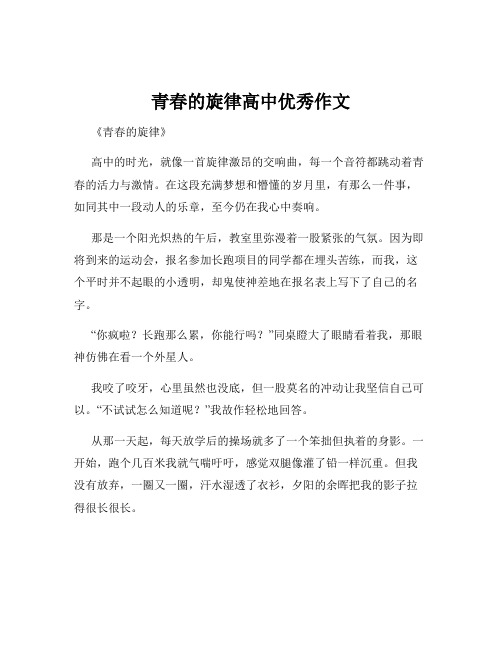 青春的旋律高中优秀作文

《青春的旋律》

高中的时光，就像一首旋律激昂的交响曲，每一个音符都跳动着青春的活力与激情。在这段充满梦想和懵懂的岁月里，有那么一件事，如同其中一段动人的乐章，至今仍在我心中奏响。

那是一个阳光炽热的午后，教室里弥漫着一股紧张的气氛。因为即将到来的运动会，报名参加长跑项目的同学都在埋头苦练，而我，这个平时并不起眼的小透明，却鬼使神差地在报名表上写下了自己的名字。

“你疯啦？长跑那么累，你能行吗？”同桌瞪大了眼睛看着我，那眼神仿佛在看一个外星人。

我咬了咬牙，心里虽然也没底，但一股莫名的冲动让我坚信自己可以。“不试试怎么知道呢？”我故作轻松地回答。

从那一天起，每天放学后的操场就多了一个笨拙但执着的身影。一开始，跑个几百米我就气喘吁吁，感觉双腿像灌了铅一样沉重。但我没有放弃，一圈又一圈，汗水湿透了衣衫，夕阳的余晖把我的影子拉得很长很长。